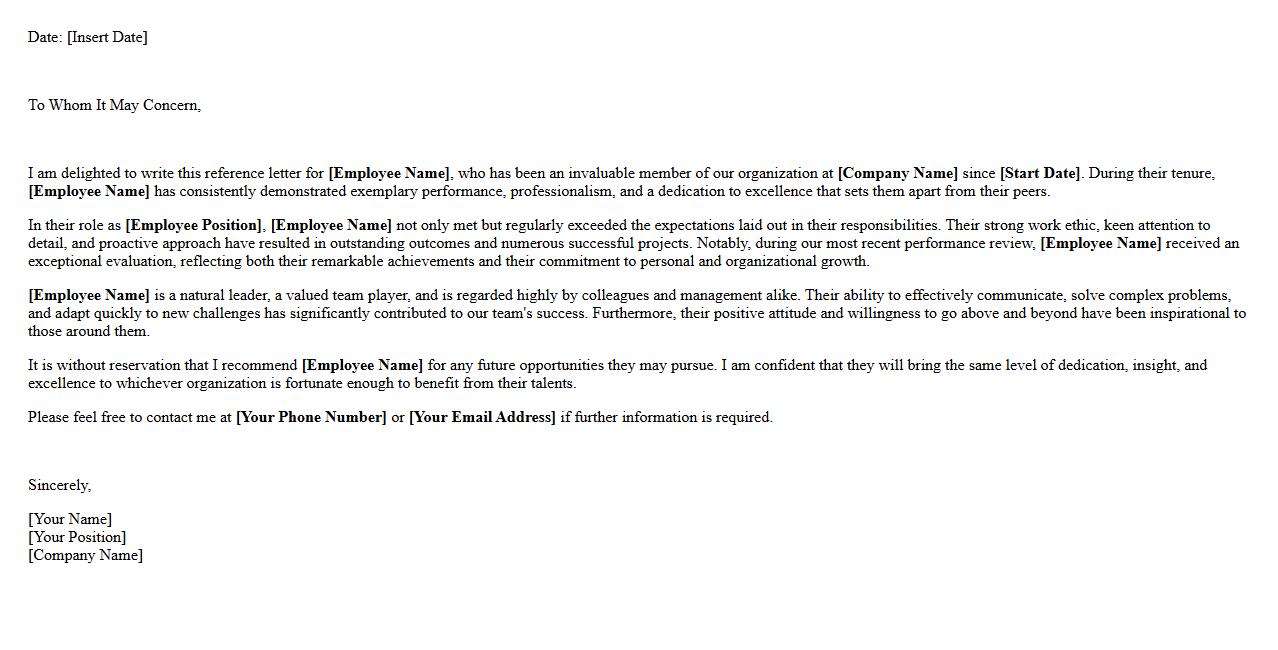 Date: [Insert Date]

To Whom It May Concern,

I am delighted to write this reference letter for [Employee Name], who has been an invaluable member of our organization at [Company Name] since [Start Date]. During their tenure, [Employee Name] has consistently demonstrated exemplary performance, professionalism, and a dedication to excellence that sets them apart from their peers.

In their role as [Employee Position], [Employee Name] not only met but regularly exceeded the expectations laid out in their responsibilities. Their strong work ethic, keen attention to detail, and proactive approach have resulted in outstanding outcomes and numerous successful projects. Notably, during our most recent performance review, [Employee Name] received an exceptional evaluation, reflecting both their remarkable achievements and their commitment to personal and organizational growth.

[Employee Name] is a natural leader, a valued team player, and is regarded highly by colleagues and management alike. Their ability to effectively communicate, solve complex problems, and adapt quickly to new challenges has significantly contributed to our team's success. Furthermore, their positive attitude and willingness to go above and beyond have been inspirational to those around them.

It is without reservation that I recommend [Employee Name] for any future opportunities they may pursue. I am confident that they will bring the same level of dedication, insight, and excellence to whichever organization is fortunate enough to benefit from their talents.

Please feel free to contact me at [Your Phone Number] or [Your Email Address] if further information is required.

Sincerely,

[Your Name]
[Your Position]
[Company Name]